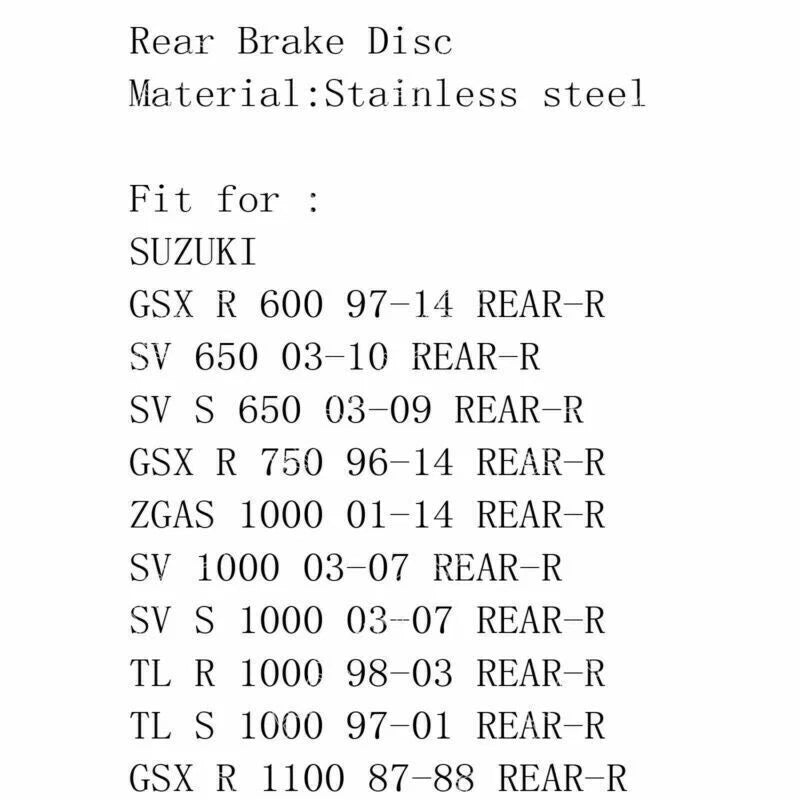 Rear Brake Disc
Material:Stainless steel

Fit for :
SUZUKI
GSX R 600 97-14 REAR-R
SV 650 03-10 REAR-R
SV S 650 03-09 REAR-R
GSX R 750 96-14 REAR-R
ZGAS 1000 01-14 REAR-R
SV 1000 03-07 REAR-R
SV S 1000 03-07 REAR-R
TL R 1000 98-03 REAR-R
TL S 1000 97-01 REAR-R
GSX R 1100 87-88 REAR-R